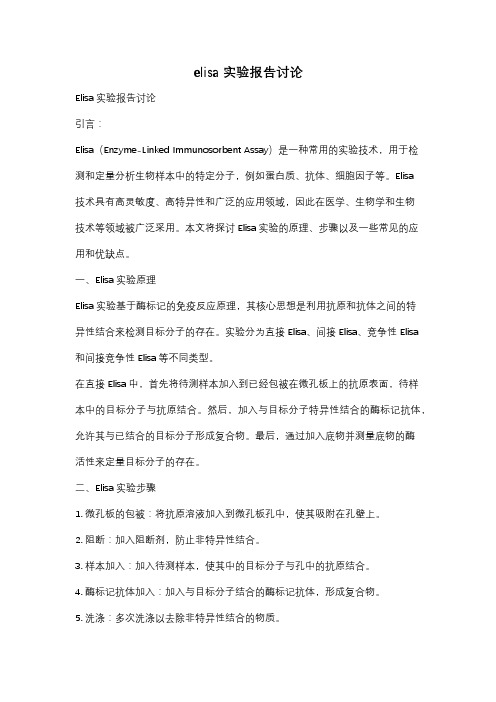 elisa 实验报告讨论

Elisa 实验报告讨论

引言：

Elisa（Enzyme-Linked Immunosorbent Assay）是一种常用的实验技术，用于检测和定量分析生物样本中的特定分子，例如蛋白质、抗体、细胞因子等。Elisa 技术具有高灵敏度、高特异性和广泛的应用领域，因此在医学、生物学和生物技术等领域被广泛采用。本文将探讨 Elisa 实验的原理、步骤以及一些常见的应用和优缺点。

一、Elisa 实验原理

Elisa 实验基于酶标记的免疫反应原理，其核心思想是利用抗原和抗体之间的特异性结合来检测目标分子的存在。实验分为直接 Elisa、间接 Elisa、竞争性 Elisa 和间接竞争性 Elisa 等不同类型。

在直接 Elisa 中，首先将待测样本加入到已经包被在微孔板上的抗原表面，待样本中的目标分子与抗原结合。然后，加入与目标分子特异性结合的酶标记抗体，允许其与已结合的目标分子形成复合物。最后，通过加入底物并测量底物的酶活性来定量目标分子的存在。

二、Elisa 实验步骤

1. 微孔板的包被：将抗原溶液加入到微孔板孔中，使其吸附在孔壁上。

2. 阻断：加入阻断剂，防止非特异性结合。

3. 样本加入：加入待测样本，使其中的目标分子与孔中的抗原结合。

4. 酶标记抗体加入：加入与目标分子结合的酶标记抗体，形成复合物。

5. 洗涤：多次洗涤以去除非特异性结合的物质。